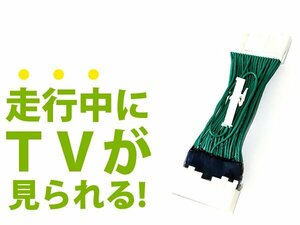 走行中に
TVが
見られる!